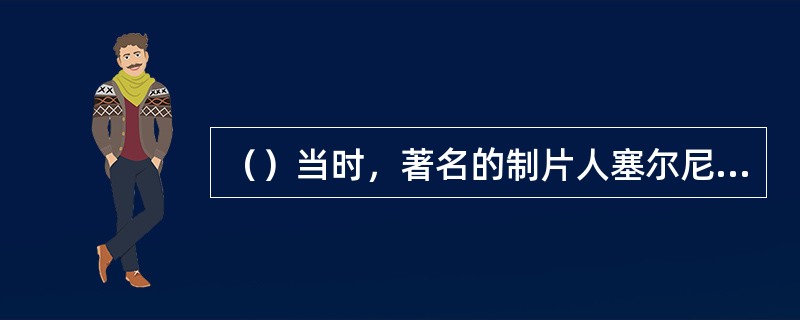 （）当时，著名的制片人塞尔尼...